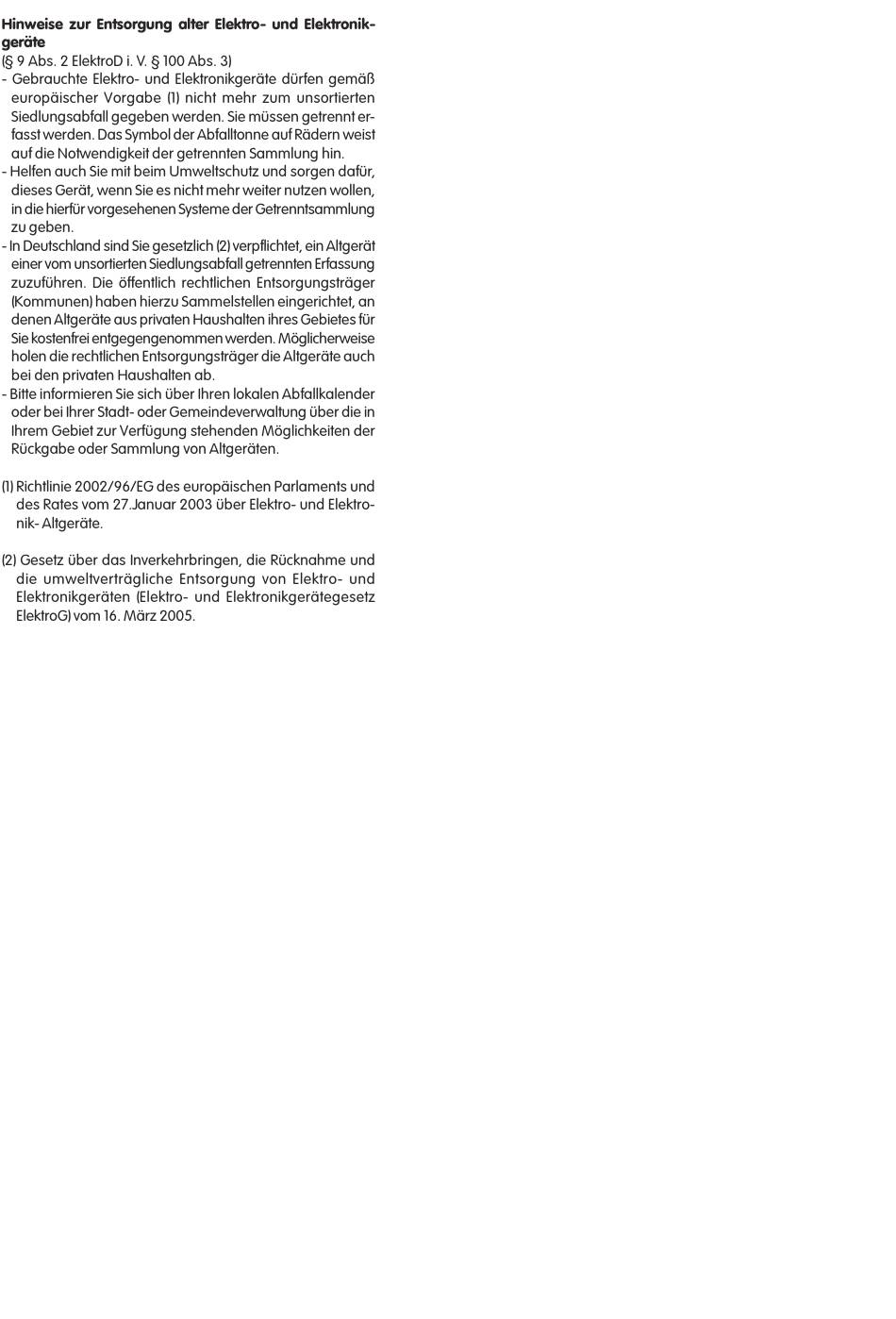 **Hinweise zur Entsorgung alter Elektro- und Elektronikgeräte**
(§ 9 Abs. 2 ElektroD i. V. § 100 Abs. 3)
- Gebrauchte Elektro- und Elektronikgeräte dürfen gemäß europäischer Vorgabe (1) nicht mehr zum unsortierten Siedlungsabfall gegeben werden. Sie müssen getrennt erfasst werden. Das Symbol der Abfalltonne auf Rädern weist auf die Notwendigkeit der getrennten Sammlung hin.
- Helfen auch Sie mit beim Umweltschutz und sorgen dafür, dieses Gerät, wenn Sie es nicht mehr weiter nutzen wollen, in die hierfür vorgesehenen Systeme der Getrenntsammlung zu geben.
- In Deutschland sind Sie gesetzlich (2) verpflichtet, ein Altgerät einer vom unsortierten Siedlungsabfall getrennten Erfassung zuzuführen. Die öffentlich rechtlichen Entsorgungsträger (Kommunen) haben hierzu Sammelstellen eingerichtet, an denen Altgeräte aus privaten Haushalten ihres Gebietes für Sie kostenfrei entgegengenommen werden. Möglicherweise holen die rechtlichen Entsorgungsträger die Altgeräte auch bei den privaten Haushalten ab.
- Bitte informieren Sie sich über Ihren lokalen Abfallkalender oder bei Ihrer Stadt- oder Gemeindeverwaltung über die in Ihrem Gebiet zur Verfügung stehenden Möglichkeiten der Rückgabe oder Sammlung von Altgeräten.

(1) Richtlinie 2002/96/EG des europäischen Parlaments und des Rates vom 27.Januar 2003 über Elektro- und Elektronik- Altgeräte.

(2) Gesetz über das Inverkehrbringen, die Rücknahme und die umweltverträgliche Entsorgung von Elektro- und Elektronikgeräten (Elektro- und Elektronikgerätegesetz ElektroG) vom 16. März 2005.